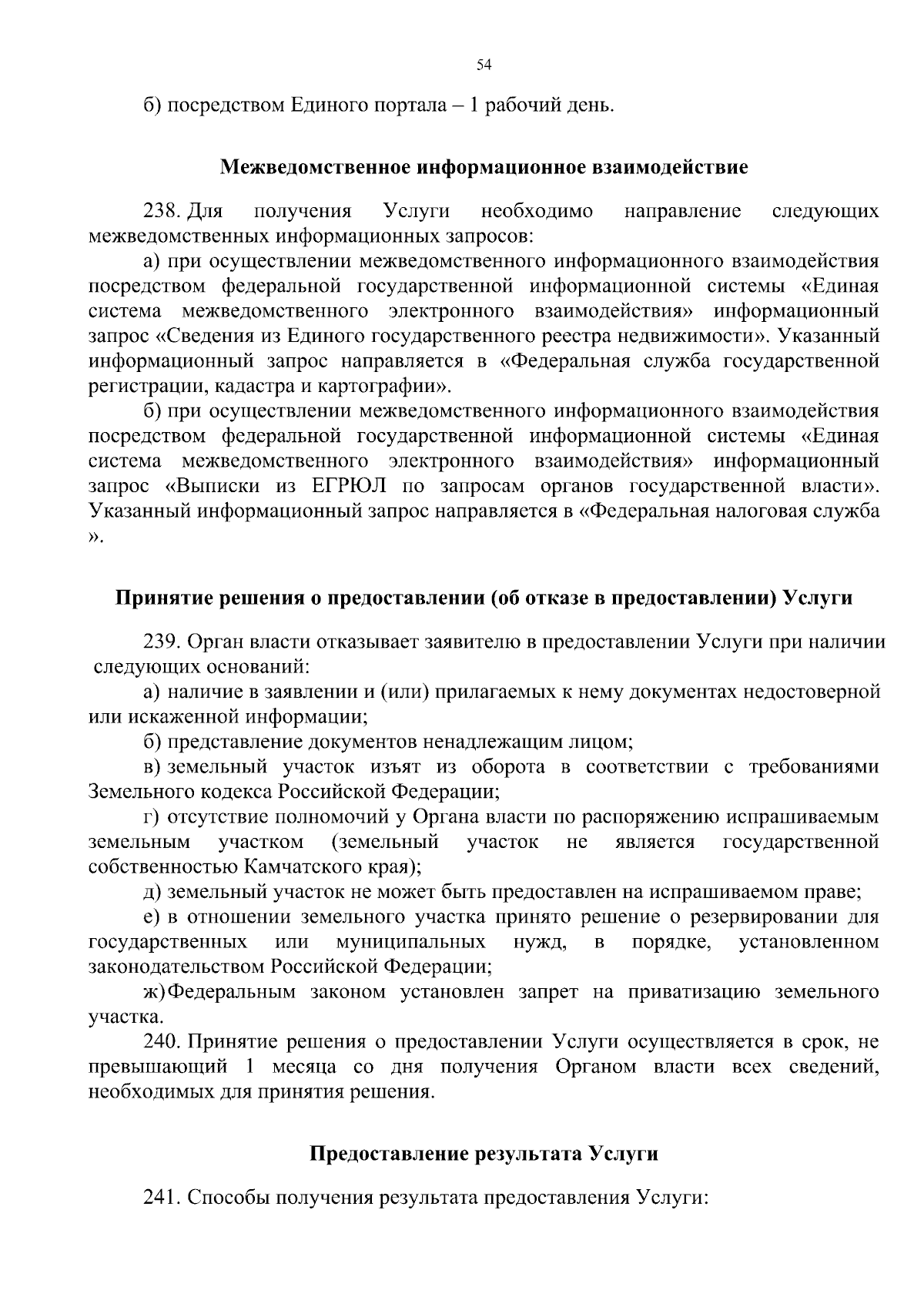 54

б) посредством Единого портала – 1 рабочий день.

Межведомственное информационное взаимодействие

238. Для получения Услуги необходимо направление следующих межведомственных информационных запросов:

а) при осуществлении межведомственного информационного взаимодействия посредством федеральной государственной информационной системы «Единая система межведомственного электронного взаимодействия» информационный запрос «Сведения из Единого государственного реестра недвижимости». Указанный информационный запрос направляется в «Федеральная служба государственной регистрации, кадастра и картографии».

б) при осуществлении межведомственного информационного взаимодействия посредством федеральной государственной информационной системы «Единая система межведомственного электронного взаимодействия» информационный запрос «Выписки из ЕГРЮЛ по запросам органов государственной власти». Указанный информационный запрос направляется в «Федеральная налоговая служба ».

Принятие решения о предоставлении (об отказе в предоставлении) Услуги

239. Орган власти отказывает заявителю в предоставлении Услуги при наличии следующих оснований:

а) наличие в заявлении и (или) прилагаемых к нему документах недостоверной или искаженной информации;

б) представление документов ненадлежащим лицом;

в) земельный участок изъят из оборота в соответствии с требованиями Земельного кодекса Российской Федерации;

г) отсутствие полномочий у Органа власти по распоряжению испрашиваемым земельным участком (земельный участок не является государственной собственностью Камчатского края);

д) земельный участок не может быть предоставлен на испрашиваемом праве;

е) в отношении земельного участка принято решение о резервировании для государственных или муниципальных нужд, в порядке, установленном законодательством Российской Федерации;

ж) Федеральным законом установлен запрет на приватизацию земельного участка.

240. Принятие решения о предоставлении Услуги осуществляется в срок, не превышающий 1 месяца со дня получения Органом власти всех сведений, необходимых для принятия решения.

Предоставление результата Услуги

241. Способы получения результата предоставления Услуги: